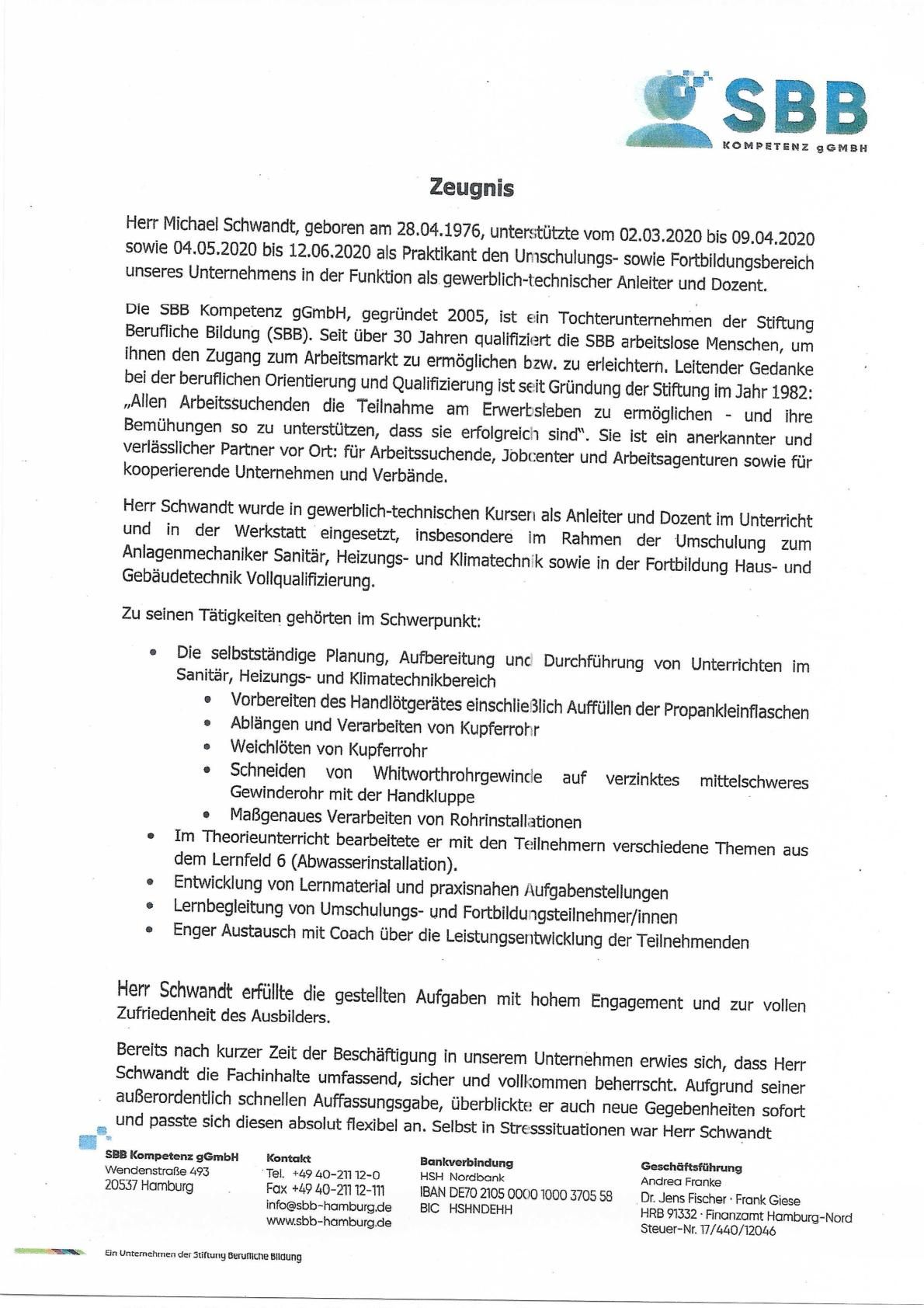 SBB
KOMPETENZ gGMBH

Zeugnis

Herr Michael Schwandt, geboren am 28.04.1976, unterstützte vom 02.03.2020 bis 09.04.2020 sowie 04.05.2020 bis 12.06.2020 als Praktikant den Umschulungs- sowie Fortbildungsbereich unseres Unternehmens in der Funktion als gewerblich-technischer Anleiter und Dozent.

Die SBB Kompetenz gGmbH, gegründet 2005, ist ein Tochterunternehmen der Stiftung Berufliche Bildung (SBB). Seit über 30 Jahren qualifiziert die SBB arbeitslose Menschen, um ihnen den Zugang zum Arbeitsmarkt zu ermöglichen bzw. zu erleichtern. Leitender Gedanke bei der beruflichen Orientierung und Qualifizierung ist seit Gründung der Stiftung im Jahr 1982: „Allen Arbeitssuchenden die Teilnahme am Erwerbsleben zu ermöglichen - und ihre Bemühungen so zu unterstützen, dass sie erfolgreich sind". Sie ist ein anerkannter und verlässlicher Partner vor Ort: für Arbeitssuchende, Jobcenter und Arbeitsagenturen sowie für kooperierende Unternehmen und Verbände.

Herr Schwandt wurde in gewerblich-technischen Kursen als Anleiter und Dozent im Unterricht und in der Werkstatt eingesetzt, insbesondere im Rahmen der Umschulung zum Anlagenmechaniker Sanitär, Heizungs- und Klimatechnik sowie in der Fortbildung Haus- und Gebäudetechnik Vollqualifizierung.

Zu seinen Tätigkeiten gehörten im Schwerpunkt:

• Die selbstständige Planung, Aufbereitung und Durchführung von Unterrichten im Sanitär, Heizungs- und Klimatechnikbereich
  • Vorbereiten des Handlötgerätes einschließlich Auffüllen der Propankleinflaschen
  • Ablängen und Verarbeiten von Kupferrohr
  • Weichlöten von Kupferrohr
  • Schneiden von Whitworthrohrgewinde auf verzinktes mittelschweres Gewinderohr mit der Handkluppe
  • Maßgenaues Verarbeiten von Rohrinstallationen
• Im Theorieunterricht bearbeitete er mit den Teilnehmern verschiedene Themen aus dem Lernfeld 6 (Abwasserinstallation).
• Entwicklung von Lernmaterial und praxisnahen Aufgabenstellungen
• Lernbegleitung von Umschulungs- und Fortbildungsteilnehmer/innen
• Enger Austausch mit Coach über die Leistungsentwicklung der Teilnehmenden

Herr Schwandt erfüllte die gestellten Aufgaben mit hohem Engagement und zur vollen Zufriedenheit des Ausbilders.

Bereits nach kurzer Zeit der Beschäftigung in unserem Unternehmen erwies sich, dass Herr Schwandt die Fachinhalte umfassend, sicher und vollkommen beherrscht. Aufgrund seiner außerordentlich schnellen Auffassungsgabe, überblickte er auch neue Gegebenheiten sofort und passte sich diesen absolut flexibel an. Selbst in Stresssituationen war Herr Schwandt

SBB Kompetenz gGmbH
Wendenstraße 493
20537 Hamburg

Kontakt
Tel. +49 40-211 12-0
Fax +49 40-211 12-111
info@sbb-hamburg.de
www.sbb-hamburg.de

Bankverbindung
HSH Nordbank
IBAN DE70 2105 0000 1000 3705 58
BIC HSHNDEHH

Geschäftsführung
Andrea Franke
Dr. Jens Fischer · Frank Giese
HRB 91332 · Finanzamt Hamburg-Nord
Steuer-Nr. 17/440/12046

Ein Unternehmen der Stiftung Berufliche Bildung